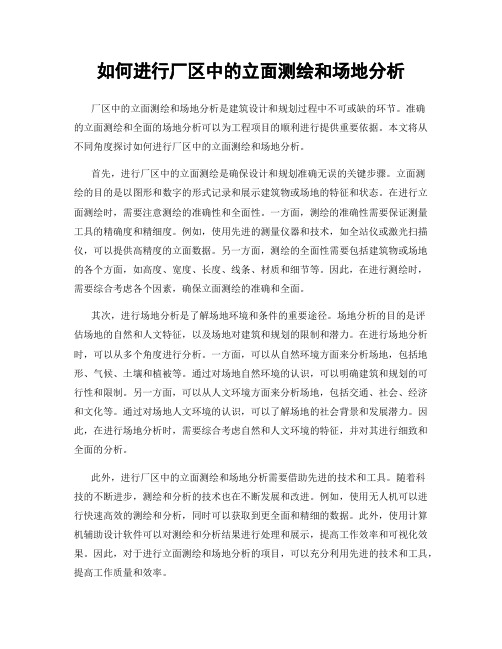 如何进行厂区中的立面测绘和场地分析

厂区中的立面测绘和场地分析是建筑设计和规划过程中不可或缺的环节。准确的立面测绘和全面的场地分析可以为工程项目的顺利进行提供重要依据。本文将从不同角度探讨如何进行厂区中的立面测绘和场地分析。

首先，进行厂区中的立面测绘是确保设计和规划准确无误的关键步骤。立面测绘的目的是以图形和数字的形式记录和展示建筑物或场地的特征和状态。在进行立面测绘时，需要注意测绘的准确性和全面性。一方面，测绘的准确性需要保证测量工具的精确度和精细度。例如，使用先进的测量仪器和技术，如全站仪或激光扫描仪，可以提供高精度的立面数据。另一方面，测绘的全面性需要包括建筑物或场地的各个方面，如高度、宽度、长度、线条、材质和细节等。因此，在进行测绘时，需要综合考虑各个因素，确保立面测绘的准确和全面。

其次，进行场地分析是了解场地环境和条件的重要途径。场地分析的目的是评估场地的自然和人文特征，以及场地对建筑和规划的限制和潜力。在进行场地分析时，可以从多个角度进行分析。一方面，可以从自然环境方面来分析场地，包括地形、气候、土壤和植被等。通过对场地自然环境的认识，可以明确建筑和规划的可行性和限制。另一方面，可以从人文环境方面来分析场地，包括交通、社会、经济和文化等。通过对场地人文环境的认识，可以了解场地的社会背景和发展潜力。因此，在进行场地分析时，需要综合考虑自然和人文环境的特征，并对其进行细致和全面的分析。

此外，进行厂区中的立面测绘和场地分析需要借助先进的技术和工具。随着科技的不断进步，测绘和分析的技术也在不断发展和改进。例如，使用无人机可以进行快速高效的测绘和分析，同时可以获取到更全面和精细的数据。此外，使用计算机辅助设计软件可以对测绘和分析结果进行处理和展示，提高工作效率和可视化效果。因此，对于进行立面测绘和场地分析的项目，可以充分利用先进的技术和工具，提高工作质量和效率。